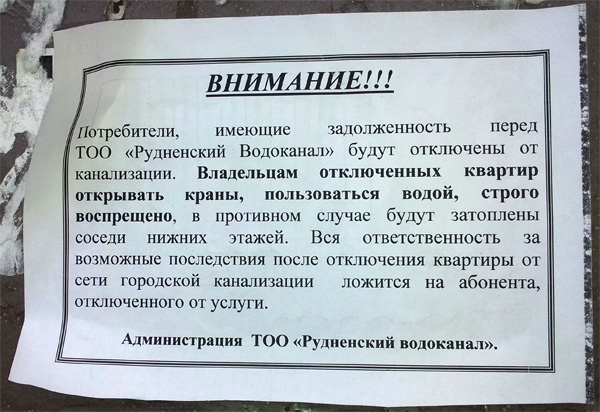 ВНИМАНИЕ!!!

Потребители, имеющие задолженность перед ТОО «Рудненский Водоканал» будут отключены от канализации. Владельцам отключенных квартир открывать краны, пользоваться водой, строго воспрещено, в противном случае будут затоплены соседи нижних этажей. Вся ответственность за возможные последствия после отключения квартиры от сети городской канализации ложится на абонента, отключенного от услуги.

Администрация ТОО «Рудненский водоканал».